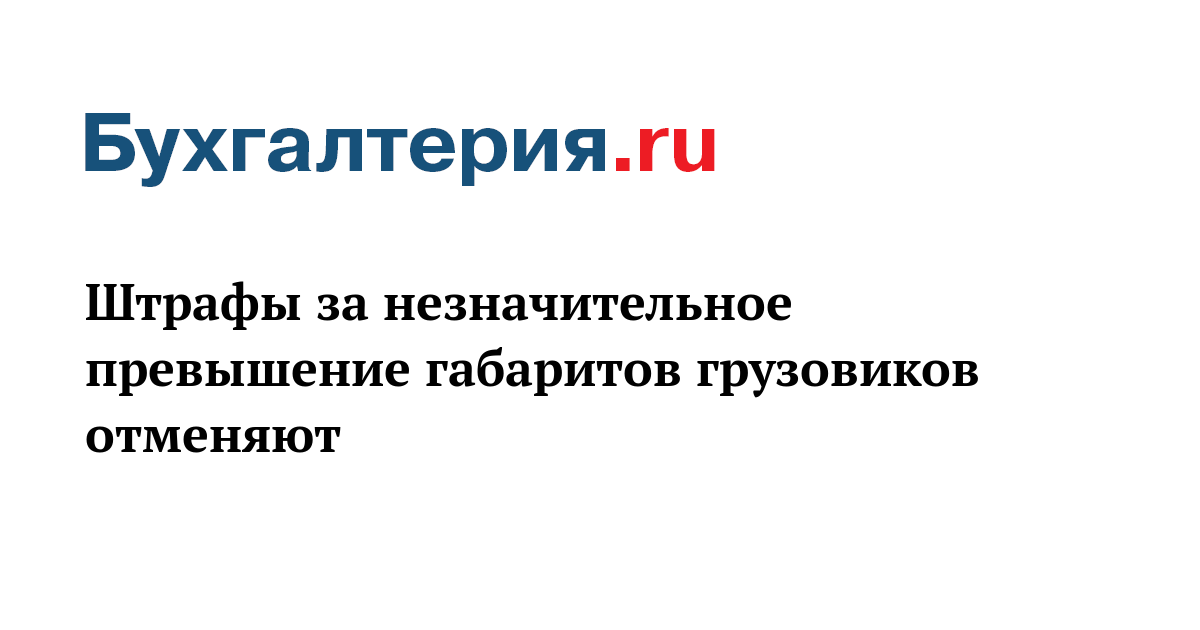 Бухгалтерия.ru

Штрафы за незначительное превышение габаритов грузовиков отменяют